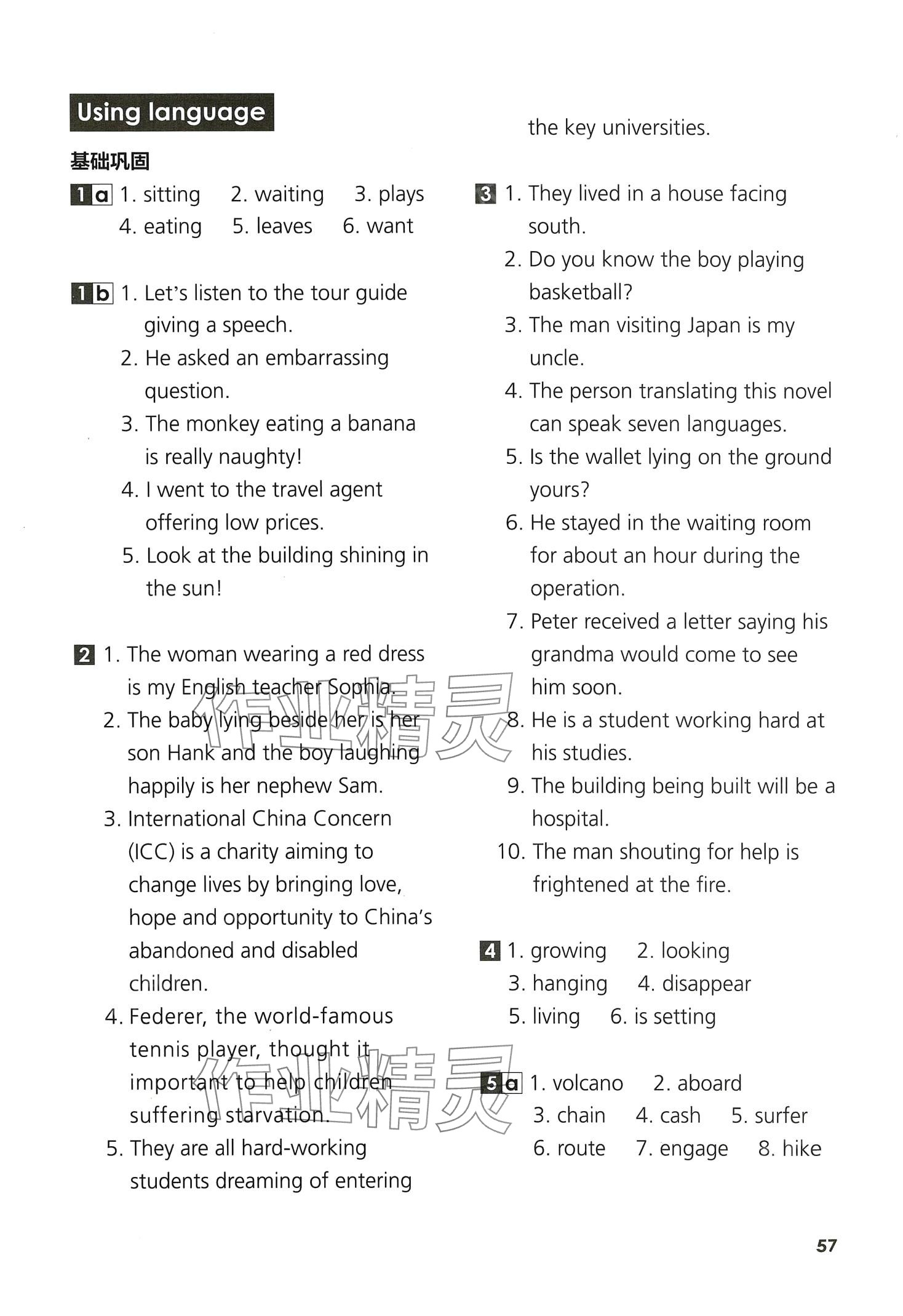 Using language

基础巩固

1a 1. sitting 2. waiting 3. plays
4. eating 5. leaves 6. want

1b 1. Let's listen to the tour guide giving a speech.
2. He asked an embarrassing question.
3. The monkey eating a banana is really naughty!
4. I went to the travel agent offering low prices.
5. Look at the building shining in the sun!

2 1. The woman wearing a red dress is my English teacher Sophia.
2. The baby lying beside her is her son Hank and the boy laughing happily is her nephew Sam.
3. International China Concern (ICC) is a charity aiming to change lives by bringing love, hope and opportunity to China's abandoned and disabled children.
4. Federer, the world-famous tennis player, thought it important to help children suffering starvation.
5. They are all hard-working students dreaming of entering the key universities.

3 1. They lived in a house facing south.
2. Do you know the boy playing basketball?
3. The man visiting Japan is my uncle.
4. The person translating this novel can speak seven languages.
5. Is the wallet lying on the ground yours?
6. He stayed in the waiting room for about an hour during the operation.
7. Peter received a letter saying his grandma would come to see him soon.
8. He is a student working hard at his studies.
9. The building being built will be a hospital.
10. The man shouting for help is frightened at the fire.

4 1. growing 2. looking
3. hanging 4. disappear
5. living 6. is setting

5a 1. volcano 2. aboard
3. chain 4. cash 5. surfer
6. route 7. engage 8. hike

作业精灵

作业精灵

57